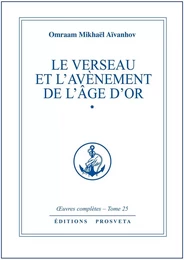 Omraam Mikhaël Aïvanhov

LE VERSEAU ET L'AVÈNEMENT DE L'ÂGE D'OR

•

Œuvres complètes – Tome 25

ÉDITIONS PROSVETA